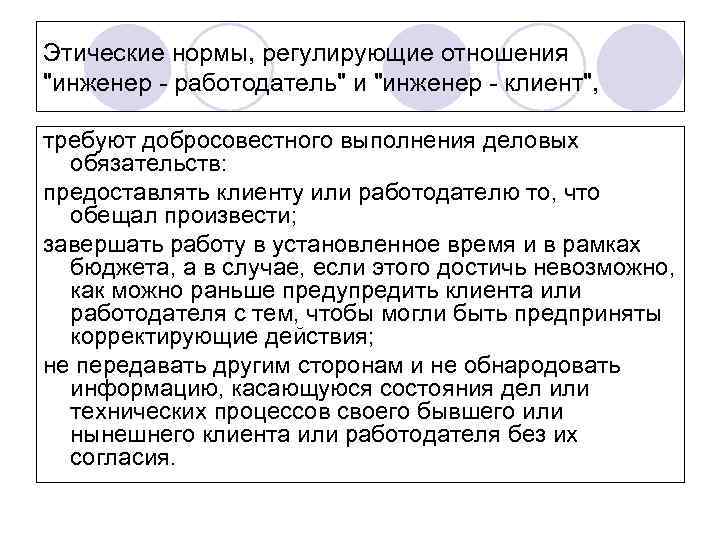 Этические нормы, регулирующие отношения "инженер - работодатель" и "инженер - клиент",

требуют добросовестного выполнения деловых обязательств:

предоставлять клиенту или работодателю то, что обещал произвести;

завершать работу в установленное время и в рамках бюджета, а в случае, если этого достичь невозможно, как можно раньше предупредить клиента или работодателя с тем, чтобы могли быть предприняты корректирующие действия;

не передавать другим сторонам и не обнародовать информацию, касающуюся состояния дел или технических процессов своего бывшего или нынешнего клиента или работодателя без их согласия.